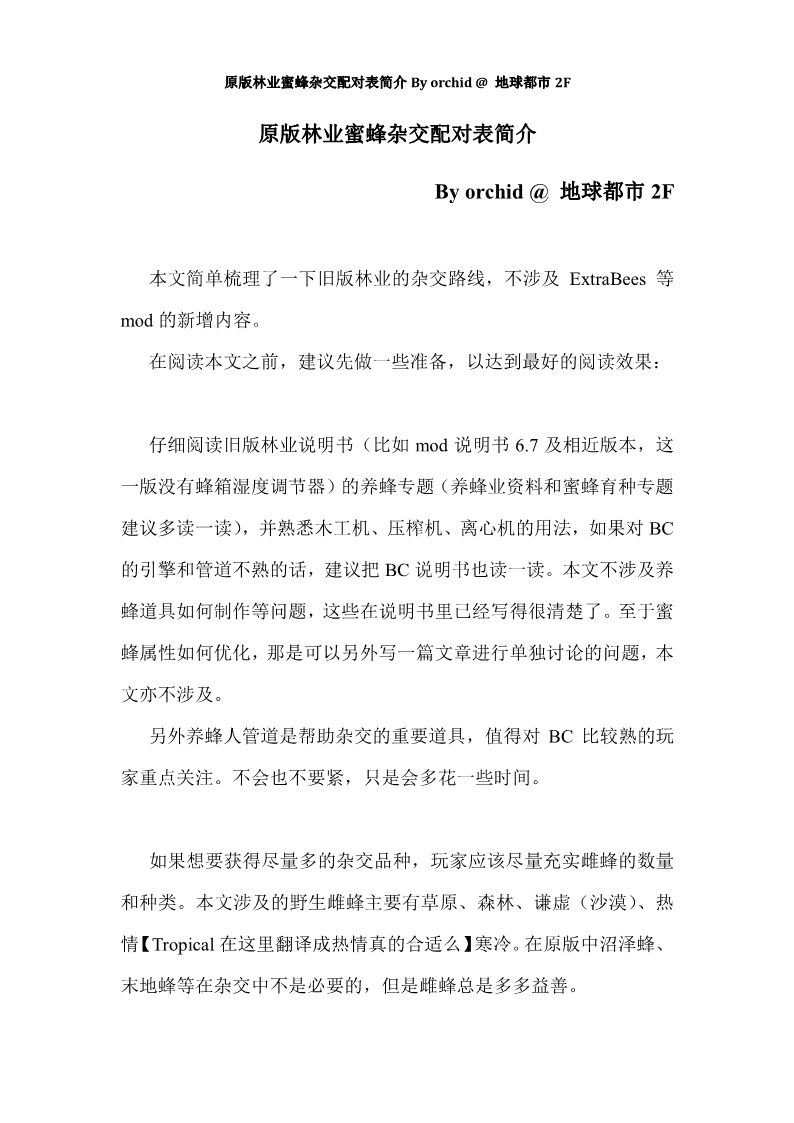 原版林业蜜蜂杂交配对表简介 By orchid @ 地球都市 2F

原版林业蜜蜂杂交配对表简介

By orchid @ 地球都市 2F

本文简单梳理了一下旧版林业的杂交路线，不涉及 ExtraBees 等 mod 的新增内容。

在阅读本文之前，建议先做一些准备，以达到最好的阅读效果：

仔细阅读旧版林业说明书（比如 mod 说明书 6.7 及相近版本，这一版没有蜂箱湿度调节器）的养蜂专题（养蜂业资料和蜜蜂育种专题建议多读一读），并熟悉木工机、压榨机、离心机的用法，如果对 BC 的引擎和管道不熟的话，建议把 BC 说明书也读一读。本文不涉及养蜂道具如何制作等问题，这些在说明书里已经写得很清楚了。至于蜜蜂属性如何优化，那是可以另外写一篇文章进行单独讨论的问题，本文亦不涉及。

另外养蜂人管道是帮助杂交的重要道具，值得对 BC 比较熟的玩家重点关注。不会也不要紧，只是会多花一些时间。

如果想要获得尽量多的杂交品种，玩家应该尽量充实雌蜂的数量和种类。本文涉及的野生雌蜂主要有草原、森林、谦虚（沙漠）、热情【Tropical 在这里翻译成热情真的合适么】寒冷。在原版中沼泽蜂、末地蜂等在杂交中不是必要的，但是雌蜂总是多多益善。